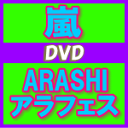 嵐

DVD

ARASHI
アラフェス